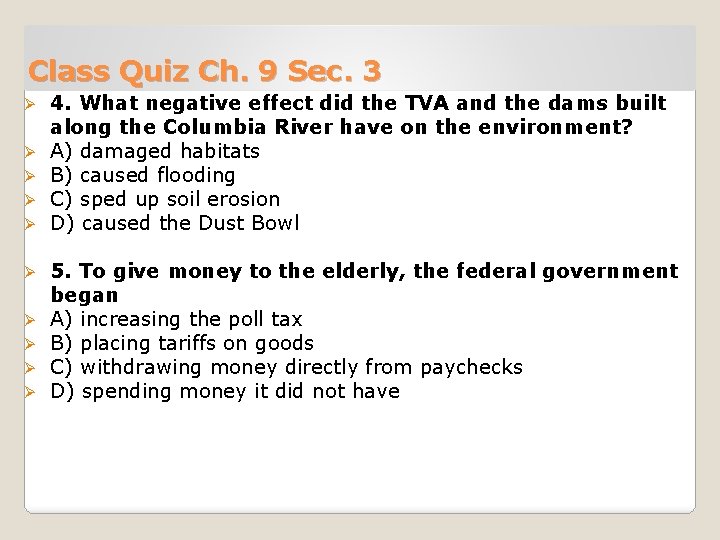 Class Quiz Ch. 9 Sec. 3

4. What negative effect did the TVA and the dams built along the Columbia River have on the environment?
A) damaged habitats
B) caused flooding
C) sped up soil erosion
D) caused the Dust Bowl

5. To give money to the elderly, the federal government began
A) increasing the poll tax
B) placing tariffs on goods
C) withdrawing money directly from paychecks
D) spending money it did not have